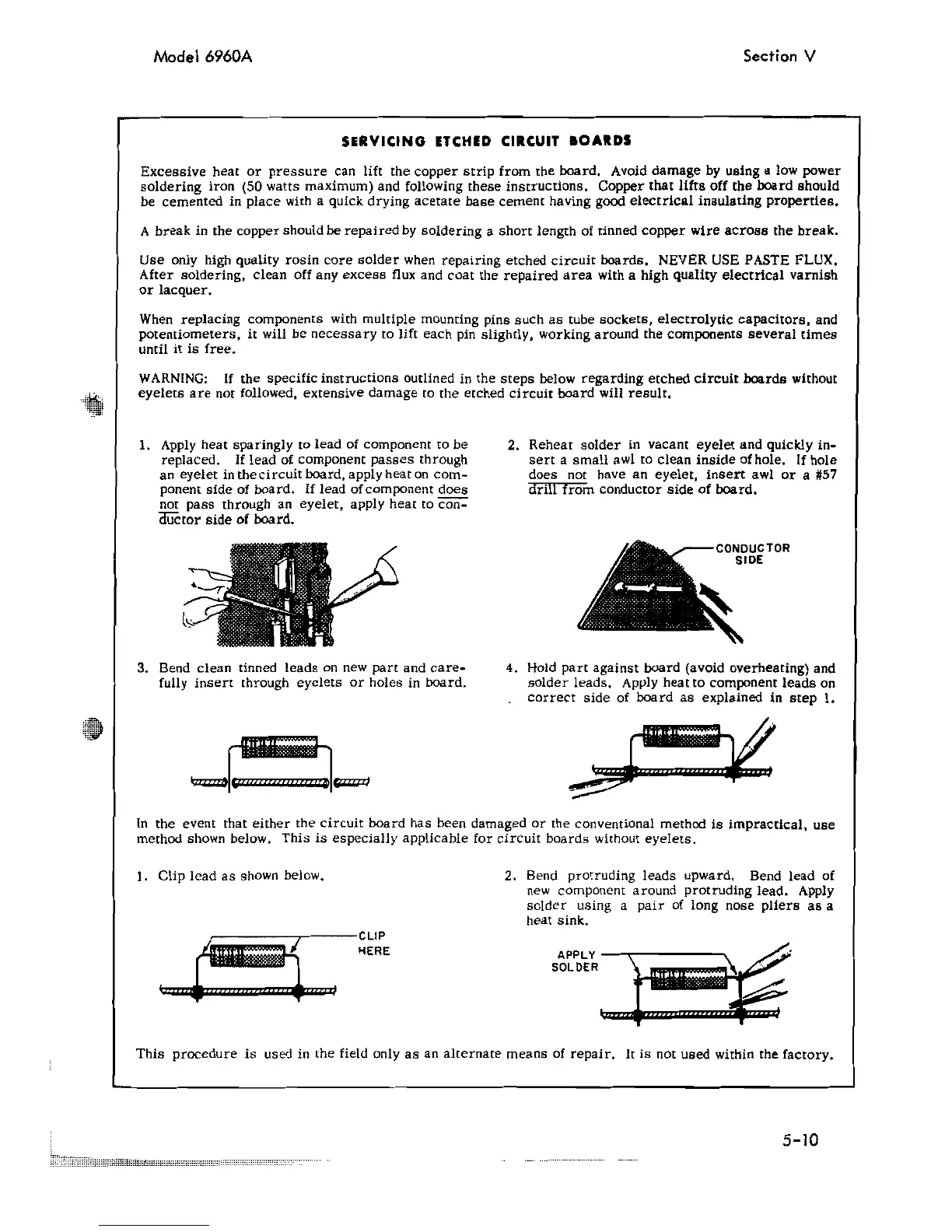 Model 6960A

Section V

SERVICING ETCHED CIRCUIT BOARDS

Excessive heat or pressure can lift the copper strip from the board. Avoid damage by using a low power soldering iron (50 watts maximum) and following these instructions. Copper that lifts off the board should be cemented in place with a quick drying acetate base cement having good electrical insulating properties.

A break in the copper should be repaired by soldering a short length of tinned copper wire across the break.

Use only high quality rosin core solder when repairing etched circuit boards. NEVER USE PASTE FLUX. After soldering, clean off any excess flux and coat the repaired area with a high quality electrical varnish or lacquer.

When replacing components with multiple mounting pins such as tube sockets, electrolytic capacitors, and potentiometers, it will be necessary to lift each pin slightly, working around the components several times until it is free.

WARNING: If the specific instructions outlined in the steps below regarding etched circuit boards without eyelets are not followed, extensive damage to the etched circuit board will result.

1. Apply heat sparingly to lead of component to be replaced. If lead of component passes through an eyelet in the circuit board, apply heat on component side of board. If lead of component does not pass through an eyelet, apply heat to conductor side of board.

2. Reheat solder in vacant eyelet and quickly insert a small awl to clean inside of hole. If hole does not have an eyelet, insert awl or a #57 drill from conductor side of board.

CONDUCTOR SIDE

3. Bend clean tinned leads on new part and carefully insert through eyelets or holes in board.

4. Hold part against board (avoid overheating) and solder leads. Apply heat to component leads on correct side of board as explained in step 1.

In the event that either the circuit board has been damaged or the conventional method is impractical, use method shown below. This is especially applicable for circuit boards without eyelets.

1. Clip lead as shown below.

CLIP HERE

2. Bend protruding leads upward. Bend lead of new component around protruding lead. Apply solder using a pair of long nose pliers as a heat sink.

APPLY SOLDER

This procedure is used in the field only as an alternate means of repair. It is not used within the factory.

5-10